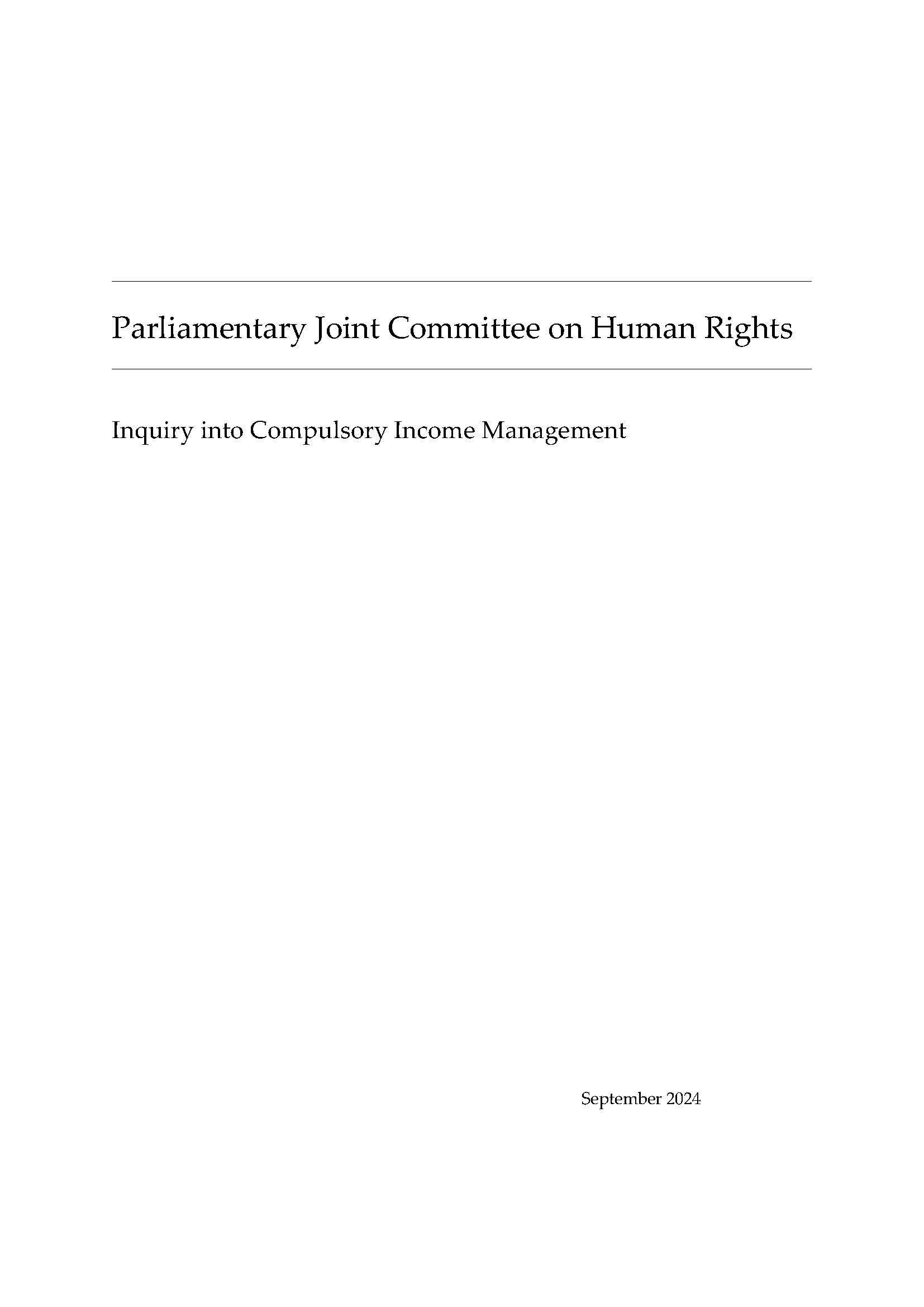 Parliamentary Joint Committee on Human Rights

Inquiry into Compulsory Income Management

September 2024